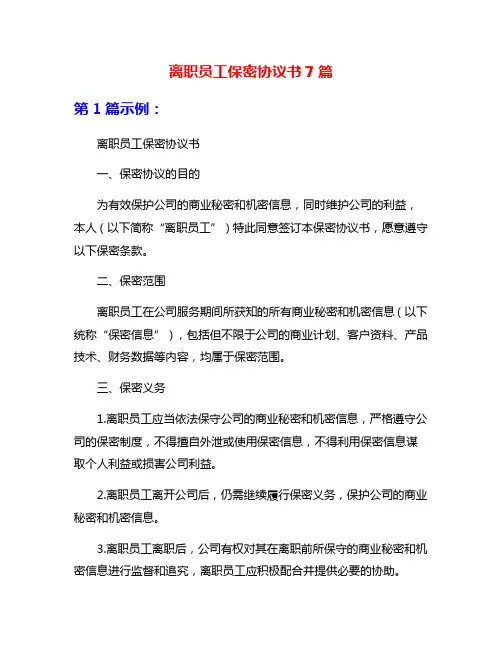 离职员工保密协议书 7 篇

第 1 篇示例：

离职员工保密协议书

一、保密协议的目的

为有效保护公司的商业秘密和机密信息，同时维护公司的利益，本人（以下简称“离职员工”）特此同意签订本保密协议书，愿意遵守以下保密条款。

二、保密范围

离职员工在公司服务期间所获知的所有商业秘密和机密信息（以下统称“保密信息”），包括但不限于公司的商业计划、客户资料、产品技术、财务数据等内容，均属于保密范围。

三、保密义务

1.离职员工应当依法保守公司的商业秘密和机密信息，严格遵守公司的保密制度，不得擅自外泄或使用保密信息，不得利用保密信息谋取个人利益或损害公司利益。

2.离职员工离开公司后，仍需继续履行保密义务，保护公司的商业秘密和机密信息。

3.离职员工离职后，公司有权对其在离职前所保守的商业秘密和机密信息进行监督和追究，离职员工应积极配合并提供必要的协助。